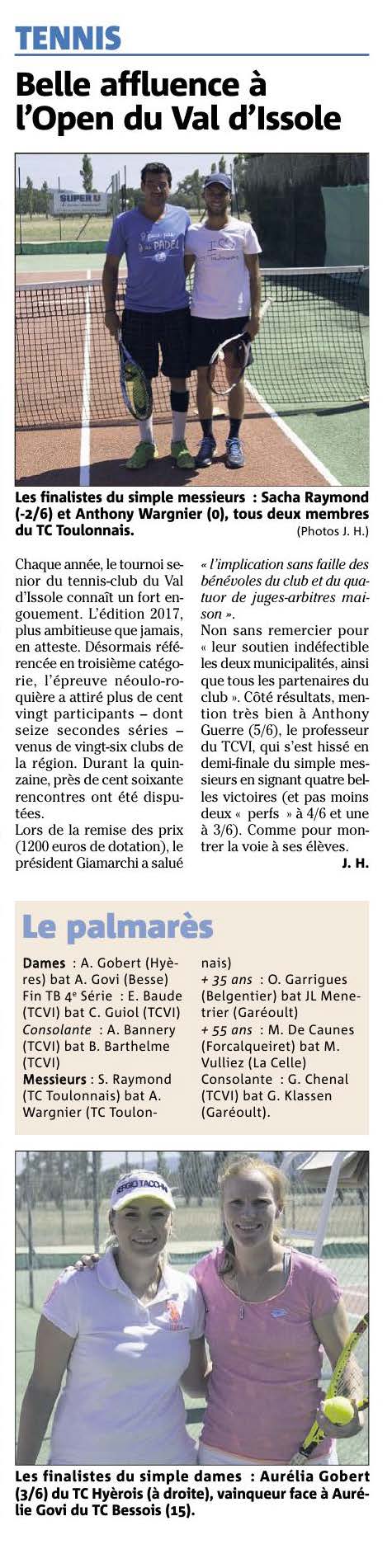 TENNIS

Belle affluence à l'Open du Val d'Issole

SUPER U

PADEL

Les finalistes du simple messieurs : Sacha Raymond (-2/6) et Anthony Wargnier (0), tous deux membres du TC Toulonnais.
(Photos J. H.)

Chaque année, le tournoi senior du tennis-club du Val d'Issole connaît un fort engouement. L'édition 2017, plus ambitieuse que jamais, en atteste. Désormais référencée en troisième catégorie, l'épreuve néoulo-roquière a attiré plus de cent vingt participants – dont seize secondes séries – venus de vingt-six clubs de la région. Durant la quinzaine, près de cent soixante rencontres ont été disputées.
Lors de la remise des prix (1200 euros de dotation), le président Giamarchi a salué « l'implication sans faille des bénévoles du club et du quatuor de juges-arbitres maison ».
Non sans remercier pour « leur soutien indéfectible les deux municipalités, ainsi que tous les partenaires du club ». Côté résultats, mention très bien à Anthony Guerre (5/6), le professeur du TCVI, qui s'est hissé en demi-finale du simple messieurs en signant quatre belles victoires (et pas moins deux « perfs » à 4/6 et une à 3/6). Comme pour montrer la voie à ses élèves.
J. H.

Le palmarès

Dames : A. Gobert (Hyères) bat A. Govi (Besse)
Fin TB 4e Série : E. Baude (TCVI) bat C. Guiol (TCVI)
Consolante : A. Bannery (TCVI) bat B. Barthelme (TCVI)
Messieurs : S. Raymond (TC Toulonnais) bat A. Wargnier (TC Toulonnais)
+ 35 ans : O. Garrigues (Belgentier) bat JL Menetrier (Garéoult)
+ 55 ans : M. De Caunes (Forcalqueiret) bat M. Vulliez (La Celle)
Consolante : G. Chenal (TCVI) bat G. Klassen (Garéoult).

SERGIO TACCHINI

Les finalistes du simple dames : Aurélia Gobert (3/6) du TC Hyèrois (à droite), vainqueur face à Aurélie Govi du TC Bessois (15).